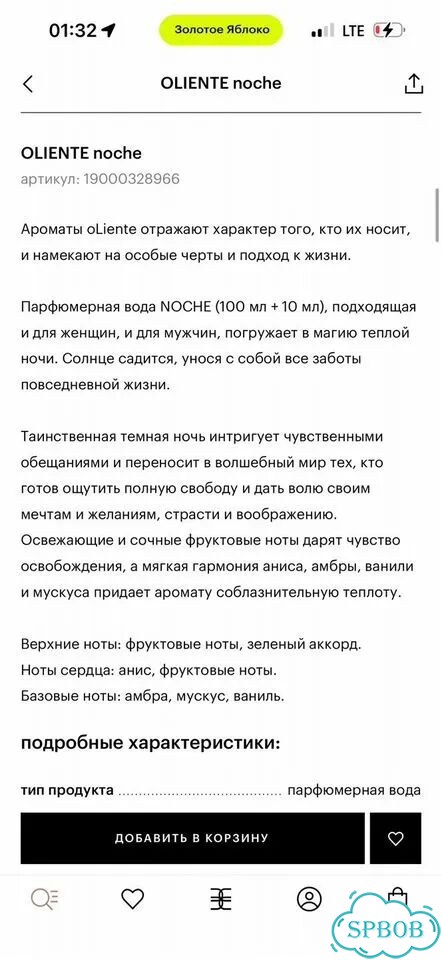 01:32 Золотое Яблоко LTE

OLIENTE noche

OLIENTE noche
артикул: 19000328966

Ароматы oLiente отражают характер того, кто их носит, и намекают на особые черты и подход к жизни.

Парфюмерная вода NOCHE (100 мл + 10 мл), подходящая и для женщин, и для мужчин, погружает в магию теплой ночи. Солнце садится, унося с собой все заботы повседневной жизни.

Таинственная темная ночь интригует чувственными обещаниями и переносит в волшебный мир тех, кто готов ощутить полную свободу и дать волю своим мечтам и желаниям, страсти и воображению. Освежающие и сочные фруктовые ноты дарят чувство освобождения, а мягкая гармония аниса, амбры, ванили и мускуса придает аромату соблазнительную теплоту.

Верхние ноты: фруктовые ноты, зеленый аккорд.
Ноты сердца: анис, фруктовые ноты.
Базовые ноты: амбра, мускус, ваниль.

подробные характеристики:

тип продукта ........................................ парфюмерная вода

ДОБАВИТЬ В КОРЗИНУ

SPBOB